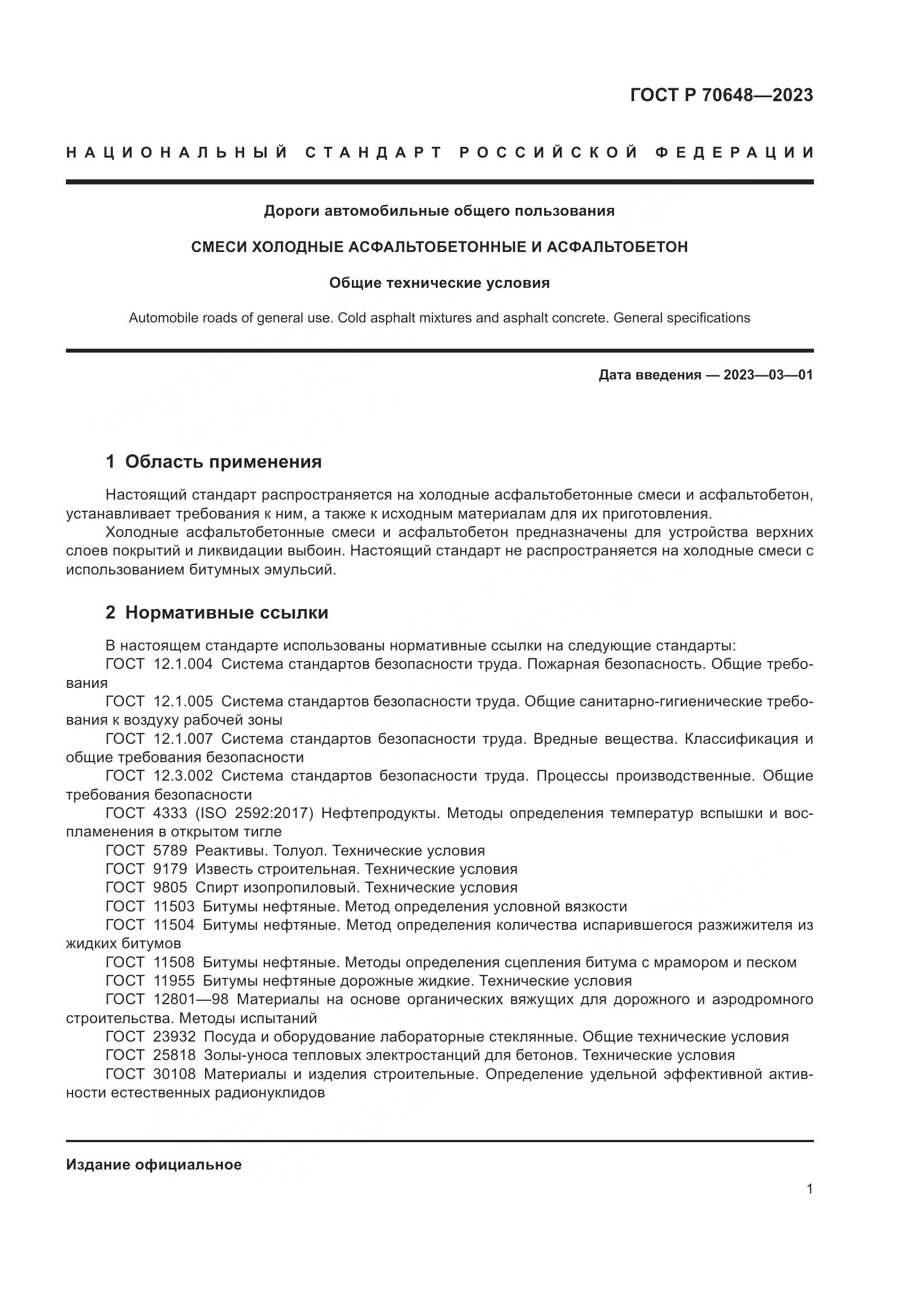 ГОСТ Р 70648—2023

НАЦИОНАЛЬНЫЙ СТАНДАРТ РОССИЙСКОЙ ФЕДЕРАЦИИ

Дороги автомобильные общего пользования

СМЕСИ ХОЛОДНЫЕ АСФАЛЬТОБЕТОННЫЕ И АСФАЛЬТОБЕТОН

Общие технические условия

Automobile roads of general use. Cold asphalt mixtures and asphalt concrete. General specifications

Дата введения — 2023—03—01

1 Область применения

Настоящий стандарт распространяется на холодные асфальтобетонные смеси и асфальтобетон, устанавливает требования к ним, а также к исходным материалам для их приготовления.
Холодные асфальтобетонные смеси и асфальтобетон предназначены для устройства верхних слоев покрытий и ликвидации выбоин. Настоящий стандарт не распространяется на холодные смеси с использованием битумных эмульсий.

2 Нормативные ссылки

В настоящем стандарте использованы нормативные ссылки на следующие стандарты:
ГОСТ 12.1.004 Система стандартов безопасности труда. Пожарная безопасность. Общие требования
ГОСТ 12.1.005 Система стандартов безопасности труда. Общие санитарно-гигиенические требования к воздуху рабочей зоны
ГОСТ 12.1.007 Система стандартов безопасности труда. Вредные вещества. Классификация и общие требования безопасности
ГОСТ 12.3.002 Система стандартов безопасности труда. Процессы производственные. Общие требования безопасности
ГОСТ 4333 (ISO 2592:2017) Нефтепродукты. Методы определения температур вспышки и воспламенения в открытом тигле
ГОСТ 5789 Реактивы. Толуол. Технические условия
ГОСТ 9179 Известь строительная. Технические условия
ГОСТ 9805 Спирт изопропиловый. Технические условия
ГОСТ 11503 Битумы нефтяные. Метод определения условной вязкости
ГОСТ 11504 Битумы нефтяные. Метод определения количества испарившегося разжижителя из жидких битумов
ГОСТ 11508 Битумы нефтяные. Методы определения сцепления битума с мрамором и песком
ГОСТ 11955 Битумы нефтяные дорожные жидкие. Технические условия
ГОСТ 12801—98 Материалы на основе органических вяжущих для дорожного и аэродромного строительства. Методы испытаний
ГОСТ 23932 Посуда и оборудование лабораторные стеклянные. Общие технические условия
ГОСТ 25818 Золы-уноса тепловых электростанций для бетонов. Технические условия
ГОСТ 30108 Материалы и изделия строительные. Определение удельной эффективной активности естественных радионуклидов

Издание официальное

1